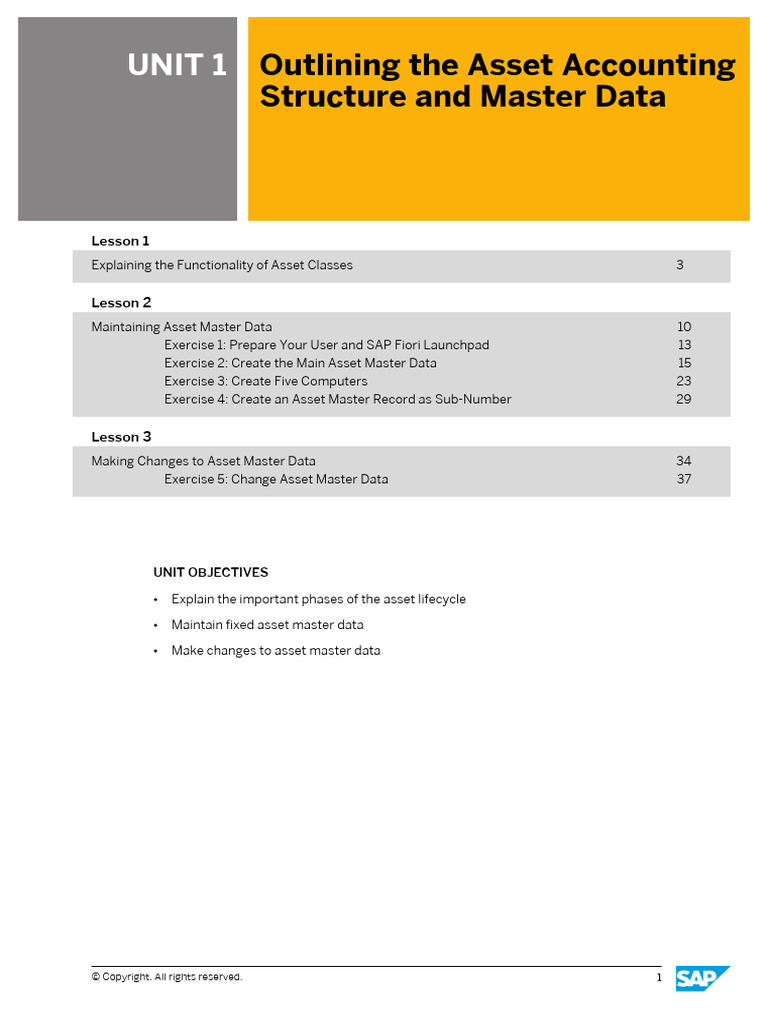 UNIT 1

Outlining the Asset Accounting Structure and Master Data

Lesson 1

Explaining the Functionality of Asset Classes 3

Lesson 2

Maintaining Asset Master Data 10
Exercise 1: Prepare Your User and SAP Fiori Launchpad 13
Exercise 2: Create the Main Asset Master Data 15
Exercise 3: Create Five Computers 23
Exercise 4: Create an Asset Master Record as Sub-Number 29

Lesson 3

Making Changes to Asset Master Data 34
Exercise 5: Change Asset Master Data 37

UNIT OBJECTIVES

• Explain the important phases of the asset lifecycle
• Maintain fixed asset master data
• Make changes to asset master data

© Copyright. All rights reserved.

1

SAP